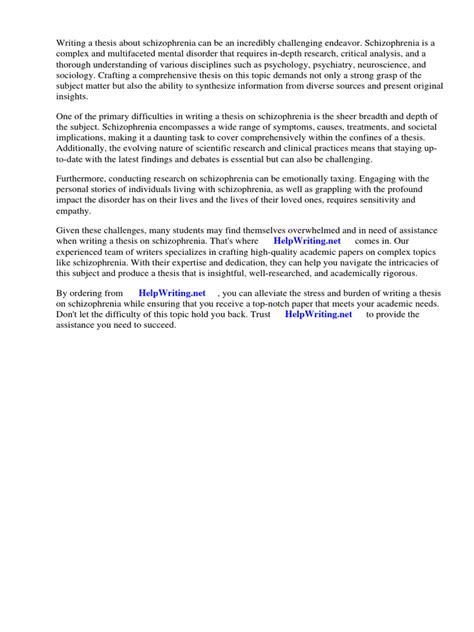 Writing a thesis about schizophrenia can be an incredibly challenging endeavor. Schizophrenia is a complex and multifaceted mental disorder that requires in-depth research, critical analysis, and a thorough understanding of various disciplines such as psychology, psychiatry, neuroscience, and sociology. Crafting a comprehensive thesis on this topic demands not only a strong grasp of the subject matter but also the ability to synthesize information from diverse sources and present original insights.

One of the primary difficulties in writing a thesis on schizophrenia is the sheer breadth and depth of the subject. Schizophrenia encompasses a wide range of symptoms, causes, treatments, and societal implications, making it a daunting task to cover comprehensively within the confines of a thesis. Additionally, the evolving nature of scientific research and clinical practices means that staying up-to-date with the latest findings and debates is essential but can also be challenging.

Furthermore, conducting research on schizophrenia can be emotionally taxing. Engaging with the personal stories of individuals living with schizophrenia, as well as grappling with the profound impact the disorder has on their lives and the lives of their loved ones, requires sensitivity and empathy.

Given these challenges, many students may find themselves overwhelmed and in need of assistance when writing a thesis on schizophrenia. That's where HelpWriting.net comes in. Our experienced team of writers specializes in crafting high-quality academic papers on complex topics like schizophrenia. With their expertise and dedication, they can help you navigate the intricacies of this subject and produce a thesis that is insightful, well-researched, and academically rigorous.

By ordering from HelpWriting.net , you can alleviate the stress and burden of writing a thesis on schizophrenia while ensuring that you receive a top-notch paper that meets your academic needs. Don't let the difficulty of this topic hold you back. Trust HelpWriting.net to provide the assistance you need to succeed.